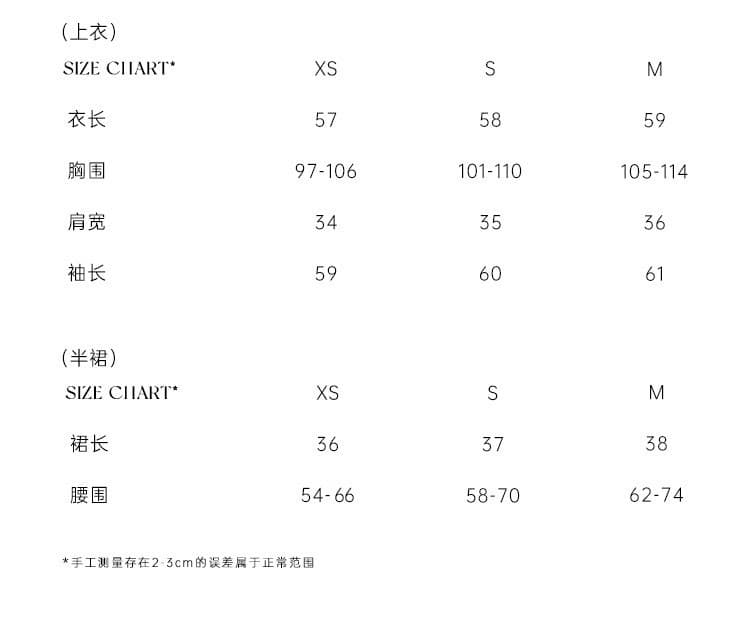 (上衣)

| SIZE CHART* | XS | S | M |
|---|---|---|---|
| 衣长 | 57 | 58 | 59 |
| 胸围 | 97-106 | 101-110 | 105-114 |
| 肩宽 | 34 | 35 | 36 |
| 袖长 | 59 | 60 | 61 |

(半裙)

| SIZE CHART* | XS | S | M |
|---|---|---|---|
| 裙长 | 36 | 37 | 38 |
| 腰围 | 54-66 | 58-70 | 62-74 |

*手工测量存在2-3cm的误差属于正常范围